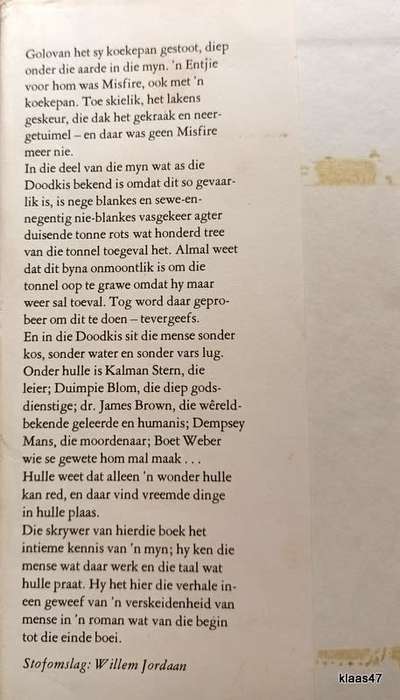 Golovan het sy koekepan gestoot, diep onder die aarde in die myn. 'n Entjie voor hom was Misfire, ook met 'n koekepan. Toe skielik, het lakens geskeur, die dak het gekraak en neergetuimel – en daar was geen Misfire meer nie.
In die deel van die myn wat as die Doodkis bekend is omdat dit so gevaarlik is, is nege blankes en sewe-en-negentig nie-blankes vasgekeer agter duisende tonne rots wat honderd tree van die tonnel toegeval het. Almal weet dat dit byna onmoontlik is om die tonnel oop te grawe omdat hy maar weer sal toeval. Tog word daar geprobeer om dit te doen – tevergeefs.
En in die Doodkis sit die mense sonder kos, sonder water en sonder vars lug. Onder hulle is Kalman Stern, die leier; Duimpie Blom, die diep godsdienstige; dr. James Brown, die wêreldbekende geleerde en humanis; Dempsey Mans, die moordenaar; Boet Weber wie se gewete hom mal maak . . .
Hulle weet dat alleen 'n wonder hulle kan red, en daar vind vreemde dinge in hulle plaas.
Die skrywer van hierdie boek het intieme kennis van 'n myn; hy ken die mense wat daar werk en die taal wat hulle praat. Hy het hier die verhale ineen geweef van 'n verskeidenheid van mense in 'n roman wat van die begin tot die einde boei.

Stofomslag: Willem Jordaan

klaas47